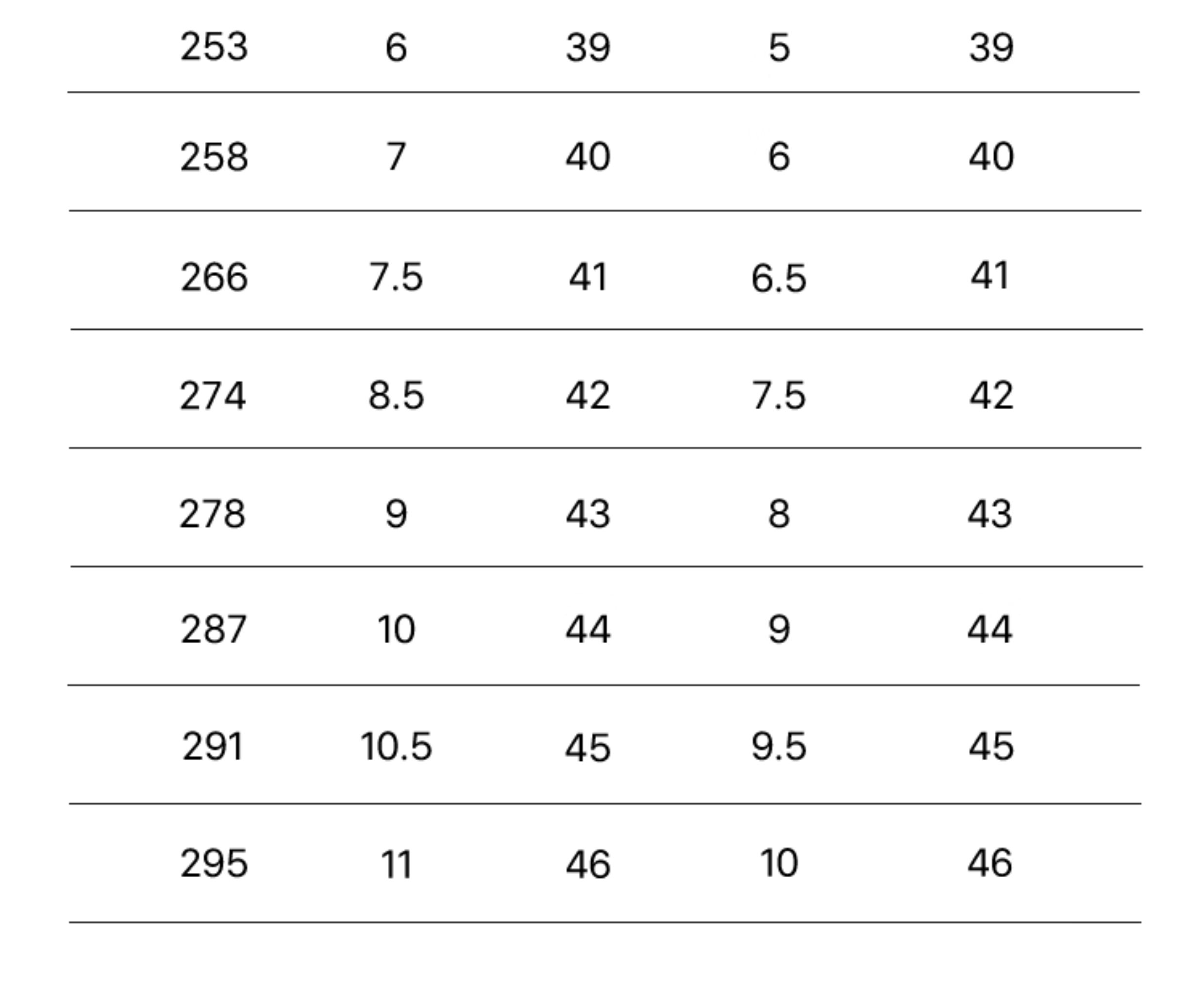 | 253 | 6 | 39 | 5 | 39 |
|---|---|---|---|---|
| 258 | 7 | 40 | 6 | 40 |
| 266 | 7.5 | 41 | 6.5 | 41 |
| 274 | 8.5 | 42 | 7.5 | 42 |
| 278 | 9 | 43 | 8 | 43 |
| 287 | 10 | 44 | 9 | 44 |
| 291 | 10.5 | 45 | 9.5 | 45 |
| 295 | 11 | 46 | 10 | 46 |